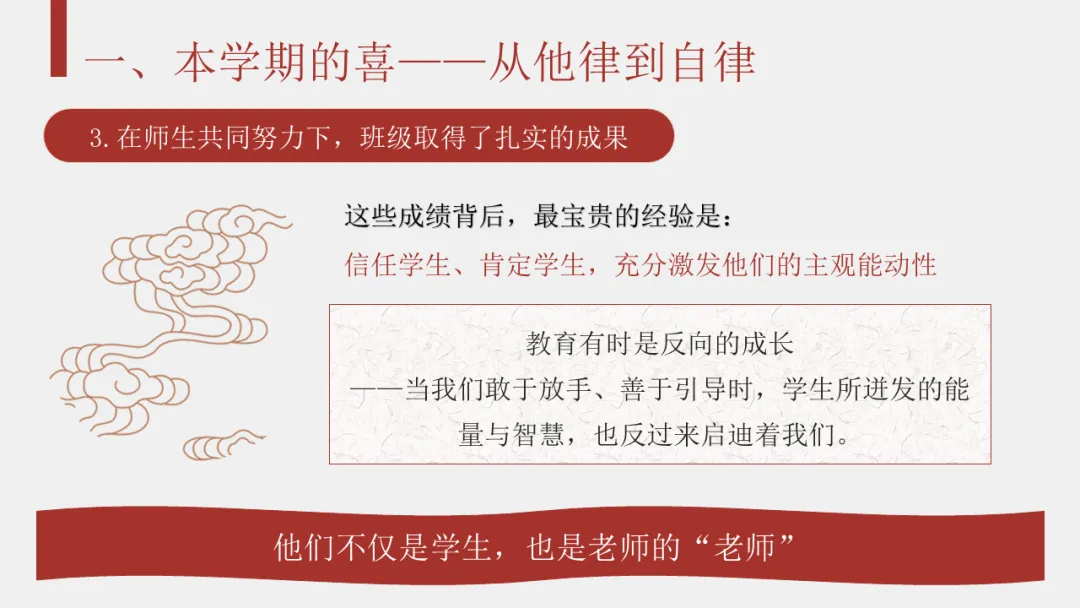 一、本学期的喜——从他律到自律

3.在师生共同努力下，班级取得了扎实的成果

这些成绩背后，最宝贵的经验是：

信任学生、肯定学生，充分激发他们的主观能动性

教育有时是反向的成长
——当我们敢于放手、善于引导时，学生所迸发的能量与智慧，也反过来启迪着我们。

他们不仅是学生，也是老师的“老师”